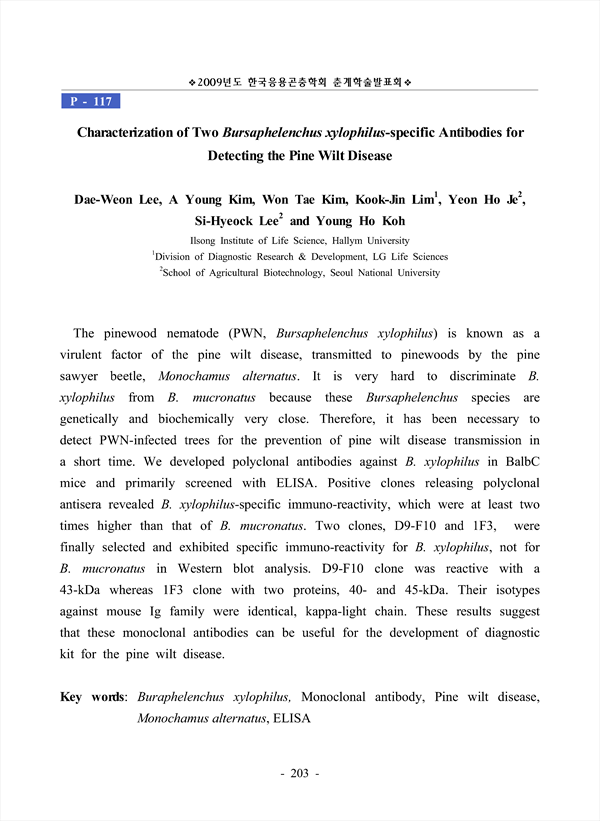 ❖2009년도 한국응용곤충학회 춘계학술발표회❖

P - 117

Characterization of Two Bursaphelenchus xylophilus-specific Antibodies for Detecting the Pine Wilt Disease

Dae-Weon Lee, A Young Kim, Won Tae Kim, Kook-Jin Lim$^1$, Yeon Ho Je$^2$, Si-Hyeock Lee$^2$ and Young Ho Koh

Ilsong Institute of Life Science, Hallym University
$^1$Division of Diagnostic Research & Development, LG Life Sciences
$^2$School of Agricultural Biotechnology, Seoul National University

The pinewood nematode (PWN, Bursaphelenchus xylophilus) is known as a virulent factor of the pine wilt disease, transmitted to pinewoods by the pine sawyer beetle, Monochamus alternatus. It is very hard to discriminate B. xylophilus from B. mucronatus because these Bursaphelenchus species are genetically and biochemically very close. Therefore, it has been necessary to detect PWN-infected trees for the prevention of pine wilt disease transmission in a short time. We developed polyclonal antibodies against B. xylophilus in BalbC mice and primarily screened with ELISA. Positive clones releasing polyclonal antisera revealed B. xylophilus-specific immuno-reactivity, which were at least two times higher than that of B. mucronatus. Two clones, D9-F10 and 1F3, were finally selected and exhibited specific immuno-reactivity for B. xylophilus, not for B. mucronatus in Western blot analysis. D9-F10 clone was reactive with a 43-kDa whereas 1F3 clone with two proteins, 40- and 45-kDa. Their isotypes against mouse Ig family were identical, kappa-light chain. These results suggest that these monoclonal antibodies can be useful for the development of diagnostic kit for the pine wilt disease.

Key words: Buraphelenchus xylophilus, Monoclonal antibody, Pine wilt disease, Monochamus alternatus, ELISA

- 203 -